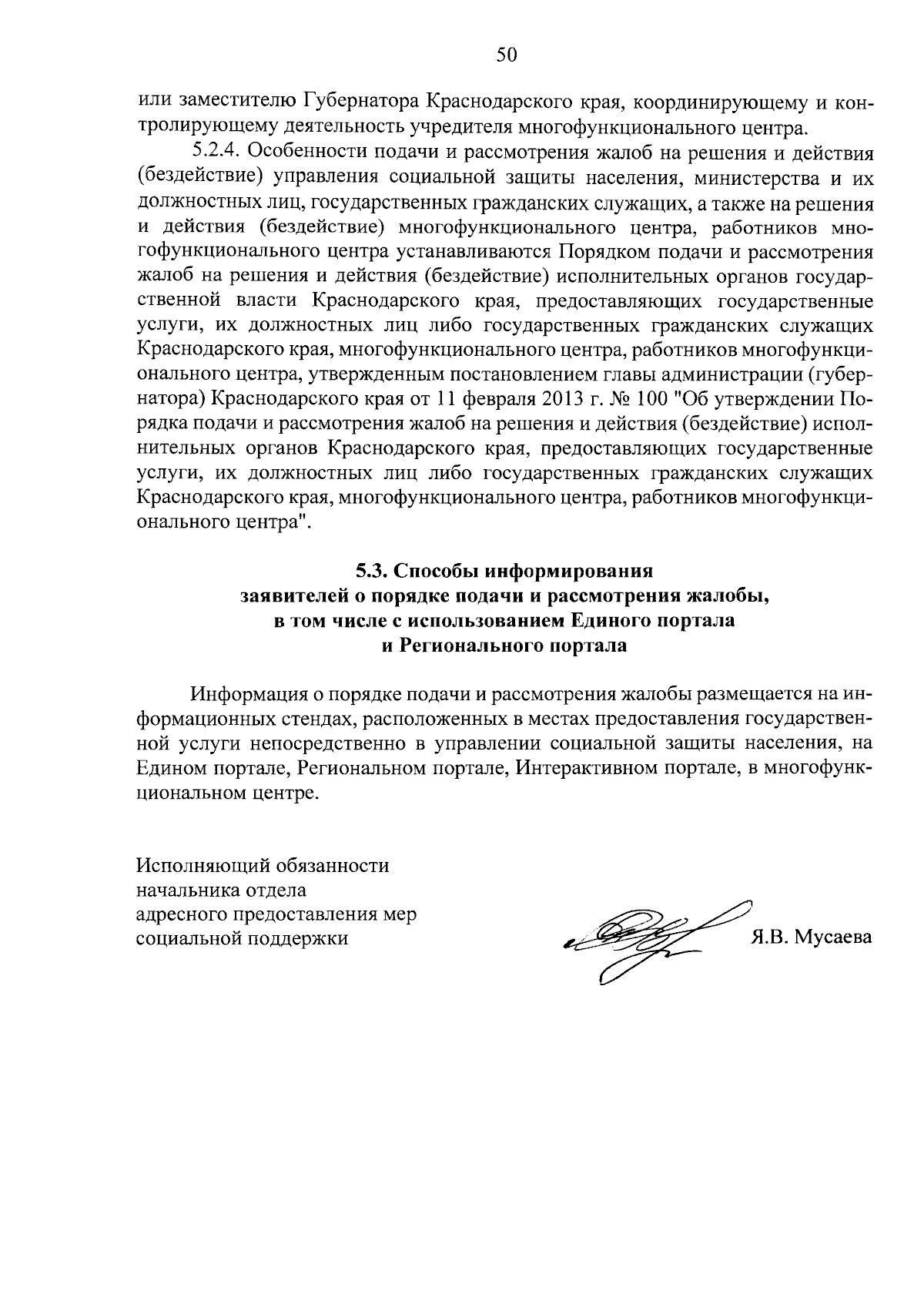 50

или заместителю Губернатора Краснодарского края, координирующему и контролирующему деятельность учредителя многофункционального центра.

5.2.4. Особенности подачи и рассмотрения жалоб на решения и действия (бездействие) управления социальной защиты населения, министерства и их должностных лиц, государственных гражданских служащих, а также на решения и действия (бездействие) многофункционального центра, работников многофункционального центра устанавливаются Порядком подачи и рассмотрения жалоб на решения и действия (бездействие) исполнительных органов государственной власти Краснодарского края, предоставляющих государственные услуги, их должностных лиц либо государственных гражданских служащих Краснодарского края, многофункционального центра, работников многофункционального центра, утвержденным постановлением главы администрации (губернатора) Краснодарского края от 11 февраля 2013 г. № 100 "Об утверждении Порядка подачи и рассмотрения жалоб на решения и действия (бездействие) исполнительных органов Краснодарского края, предоставляющих государственные услуги, их должностных лиц либо государственных гражданских служащих Краснодарского края, многофункционального центра, работников многофункционального центра".

5.3. Способы информирования заявителей о порядке подачи и рассмотрения жалобы, в том числе с использованием Единого портала и Регионального портала

Информация о порядке подачи и рассмотрения жалобы размещается на информационных стендах, расположенных в местах предоставления государственной услуги непосредственно в управлении социальной защиты населения, на Едином портале, Региональном портале, Интерактивном портале, в многофункциональном центре.

Исполняющий обязанности начальника отдела адресного предоставления мер социальной поддержки

Я.В. Мусаева